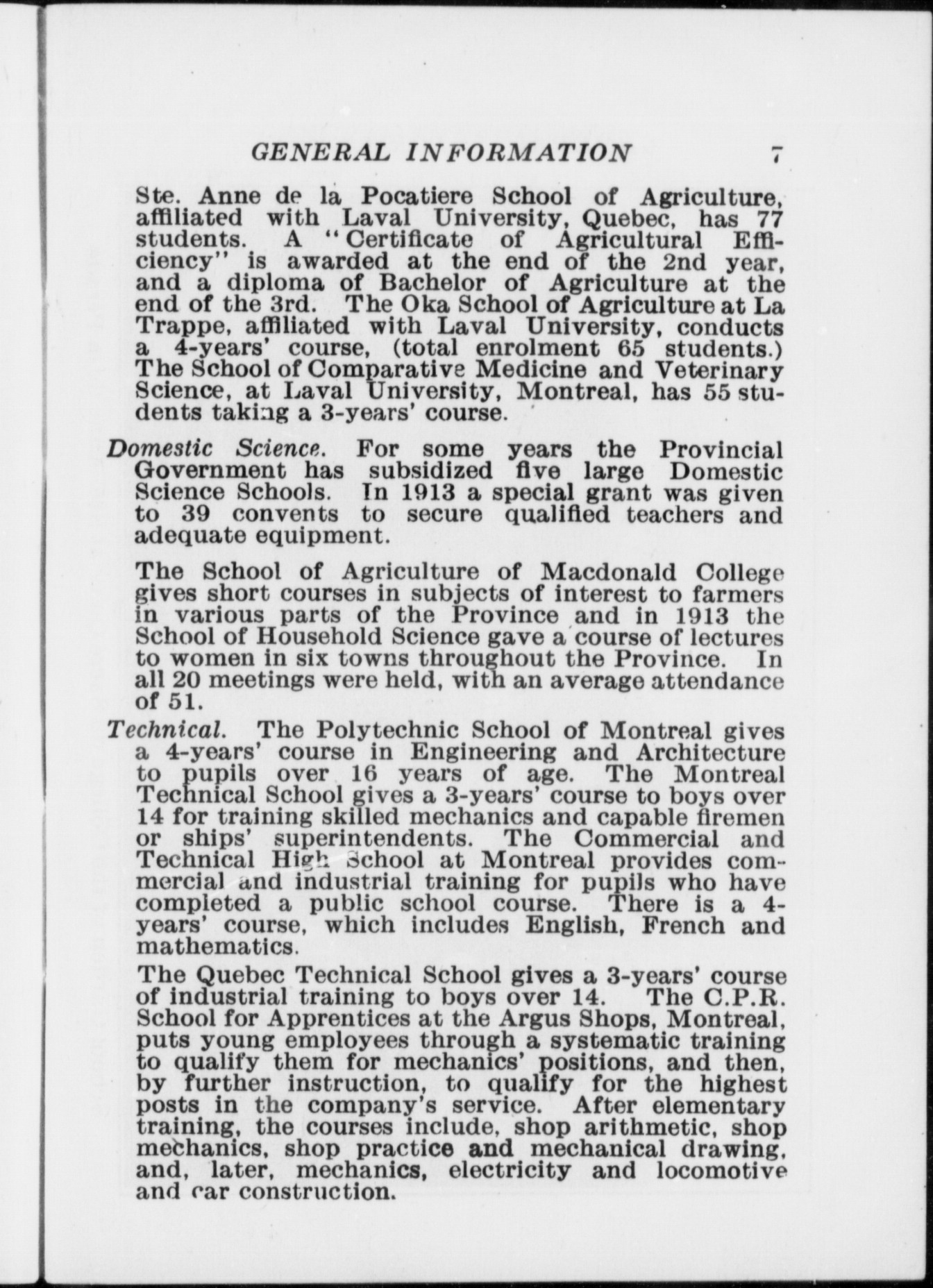 GENERAL INFORMATION 7

Ste. Anne de la Pocatiere School of Agriculture, affiliated with Laval University, Quebec, has 77 students. A "Certificate of Agricultural Efficiency" is awarded at the end of the 2nd year, and a diploma of Bachelor of Agriculture at the end of the 3rd. The Oka School of Agriculture at La Trappe, affiliated with Laval University, conducts a 4-years' course, (total enrolment 65 students.) The School of Comparative Medicine and Veterinary Science, at Laval University, Montreal, has 55 students taking a 3-years' course.

Domestic Science. For some years the Provincial Government has subsidized five large Domestic Science Schools. In 1913 a special grant was given to 39 convents to secure qualified teachers and adequate equipment.

The School of Agriculture of Macdonald College gives short courses in subjects of interest to farmers in various parts of the Province and in 1913 the School of Household Science gave a course of lectures to women in six towns throughout the Province. In all 20 meetings were held, with an average attendance of 51.

Technical. The Polytechnic School of Montreal gives a 4-years' course in Engineering and Architecture to pupils over 16 years of age. The Montreal Technical School gives a 3-years' course to boys over 14 for training skilled mechanics and capable firemen or ships' superintendents. The Commercial and Technical High School at Montreal provides commercial and industrial training for pupils who have completed a public school course. There is a 4-years' course, which includes English, French and mathematics.

The Quebec Technical School gives a 3-years' course of industrial training to boys over 14. The C.P.R. School for Apprentices at the Argus Shops, Montreal, puts young employees through a systematic training to qualify them for mechanics' positions, and then, by further instruction, to qualify for the highest posts in the company's service. After elementary training, the courses include, shop arithmetic, shop mechanics, shop practice and mechanical drawing, and, later, mechanics, electricity and locomotive and car construction.